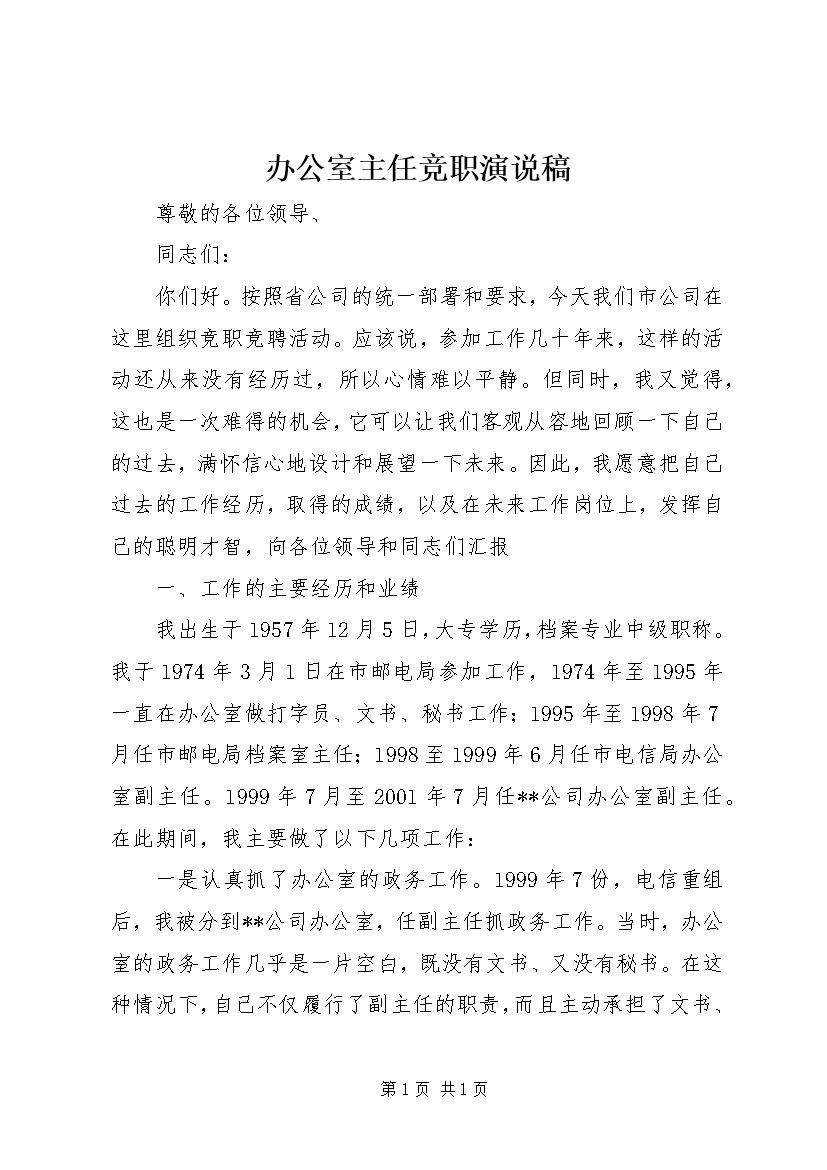 办公室主任竞职演说稿

尊敬的各位领导、

同志们：

你们好。按照省公司的统一部署和要求，今天我们市公司在这里组织竞职竞聘活动。应该说，参加工作几十年来，这样的活动还从来没有经历过，所以心情难以平静。但同时，我又觉得，这也是一次难得的机会，它可以让我们客观从容地回顾一下自己的过去，满怀信心地设计和展望一下未来。因此，我愿意把自己过去的工作经历，取得的成绩，以及在未来工作岗位上，发挥自己的聪明才智，向各位领导和同志们汇报

一、工作的主要经历和业绩

我出生于1957年12月5日，大专学历，档案专业中级职称。我于1974年3月1日在市邮电局参加工作，1974年至1995年一直在办公室做打字员、文书、秘书工作；1995年至1998年7月任市邮电局档案室主任；1998至1999年6月任市电信局办公室副主任。1999年7月至2001年7月任**公司办公室副主任。在此期间，我主要做了以下几项工作：

一是认真抓了办公室的政务工作。1999年7份，电信重组后，我被分到**公司办公室，任副主任抓政务工作。当时，办公室的政务工作几乎是一片空白，既没有文书、又没有秘书。在这种情况下，自己不仅履行了副主任的职责，而且主动承担了文书、

第1页 共1页